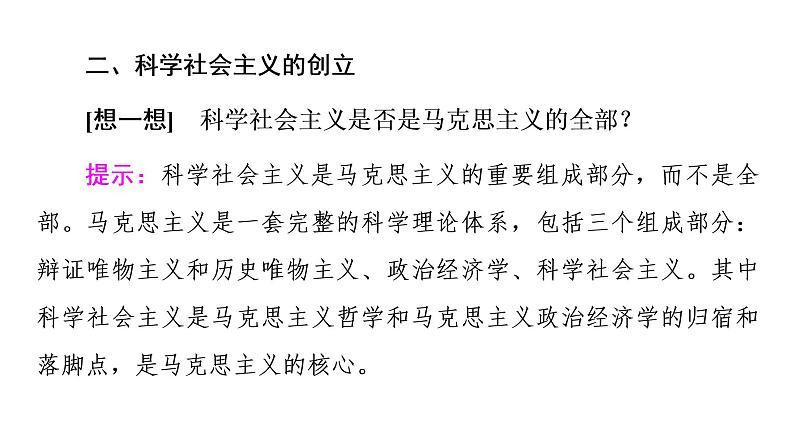 二、科学社会主义的创立

[想一想] 科学社会主义是否是马克思主义的全部?

提示:科学社会主义是马克思主义的重要组成部分,而不是全部。马克思主义是一套完整的科学理论体系,包括三个组成部分:辩证唯物主义和历史唯物主义、政治经济学、科学社会主义。其中科学社会主义是马克思主义哲学和马克思主义政治经济学的归宿和落脚点,是马克思主义的核心。